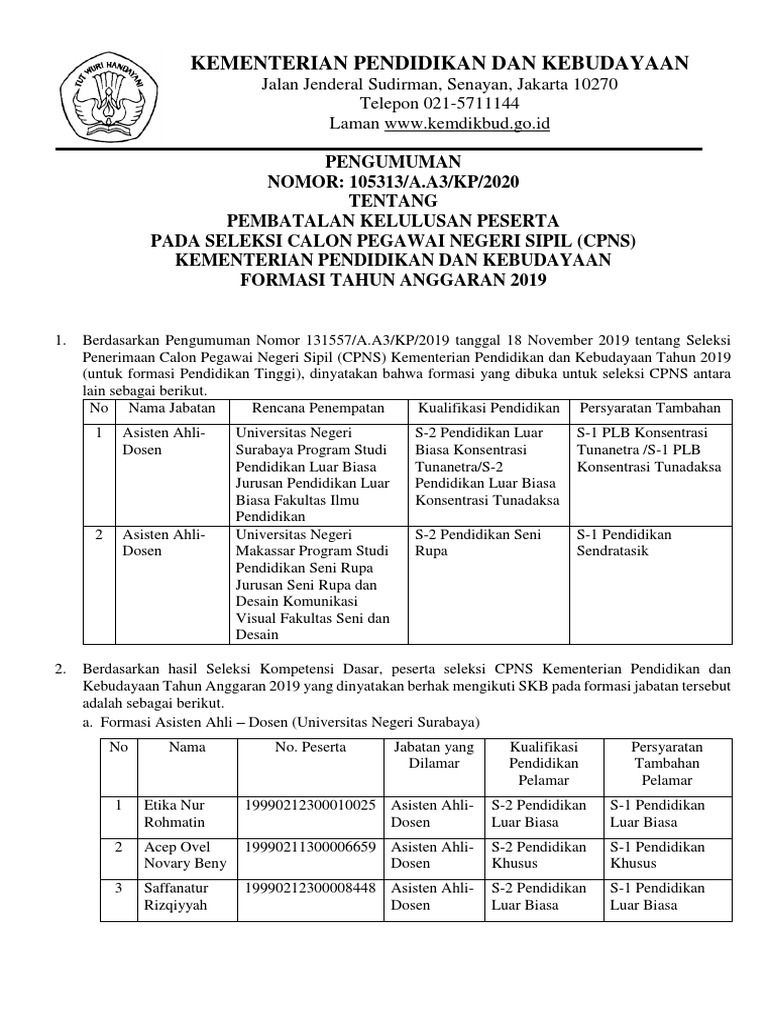 TUT WURI HANDAYANI

KEMENTERIAN PENDIDIKAN DAN KEBUDAYAAN
Jalan Jenderal Sudirman, Senayan, Jakarta 10270
Telepon 021-5711144
Laman www.kemdikbud.go.id

PENGUMUMAN
NOMOR: 105313/A.A3/KP/2020
TENTANG
PEMBATALAN KELULUSAN PESERTA
PADA SELEKSI CALON PEGAWAI NEGERI SIPIL (CPNS)
KEMENTERIAN PENDIDIKAN DAN KEBUDAYAAN
FORMASI TAHUN ANGGARAN 2019

1. Berdasarkan Pengumuman Nomor 131557/A.A3/KP/2019 tanggal 18 November 2019 tentang Seleksi Penerimaan Calon Pegawai Negeri Sipil (CPNS) Kementerian Pendidikan dan Kebudayaan Tahun 2019 (untuk formasi Pendidikan Tinggi), dinyatakan bahwa formasi yang dibuka untuk seleksi CPNS antara lain sebagai berikut.

| No | Nama Jabatan | Rencana Penempatan | Kualifikasi Pendidikan | Persyaratan Tambahan |
|---|---|---|---|---|
| 1 | Asisten Ahli-Dosen | Universitas Negeri Surabaya Program Studi Pendidikan Luar Biasa Jurusan Pendidikan Luar Biasa Fakultas Ilmu Pendidikan | S-2 Pendidikan Luar Biasa Konsentrasi Tunanetra/S-2 Pendidikan Luar Biasa Konsentrasi Tunadaksa | S-1 PLB Konsentrasi Tunanetra /S-1 PLB Konsentrasi Tunadaksa |
| 2 | Asisten Ahli-Dosen | Universitas Negeri Makassar Program Studi Pendidikan Seni Rupa Jurusan Seni Rupa dan Desain Komunikasi Visual Fakultas Seni dan Desain | S-2 Pendidikan Seni Rupa | S-1 Pendidikan Sendratasik |

2. Berdasarkan hasil Seleksi Kompetensi Dasar, peserta seleksi CPNS Kementerian Pendidikan dan Kebudayaan Tahun Anggaran 2019 yang dinyatakan berhak mengikuti SKB pada formasi jabatan tersebut adalah sebagai berikut.
a. Formasi Asisten Ahli – Dosen (Universitas Negeri Surabaya)

| No | Nama | No. Peserta | Jabatan yang Dilamar | Kualifikasi Pendidikan Pelamar | Persyaratan Tambahan Pelamar |
|---|---|---|---|---|---|
| 1 | Etika Nur Rohmatin | 19990212300010025 | Asisten Ahli-Dosen | S-2 Pendidikan Luar Biasa | S-1 Pendidikan Luar Biasa |
| 2 | Acep Ovel Novary Beny | 19990211300006659 | Asisten Ahli-Dosen | S-2 Pendidikan Khusus | S-1 Pendidikan Khusus |
| 3 | Saffanatur Rizqiyyah | 19990212300008448 | Asisten Ahli-Dosen | S-2 Pendidikan Luar Biasa | S-1 Pendidikan Luar Biasa |